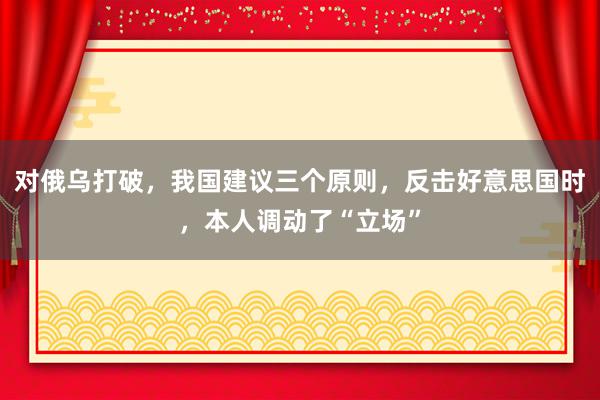 对俄乌打破，我国建议三个原则，反击好意思国时，本人调动了“立场”